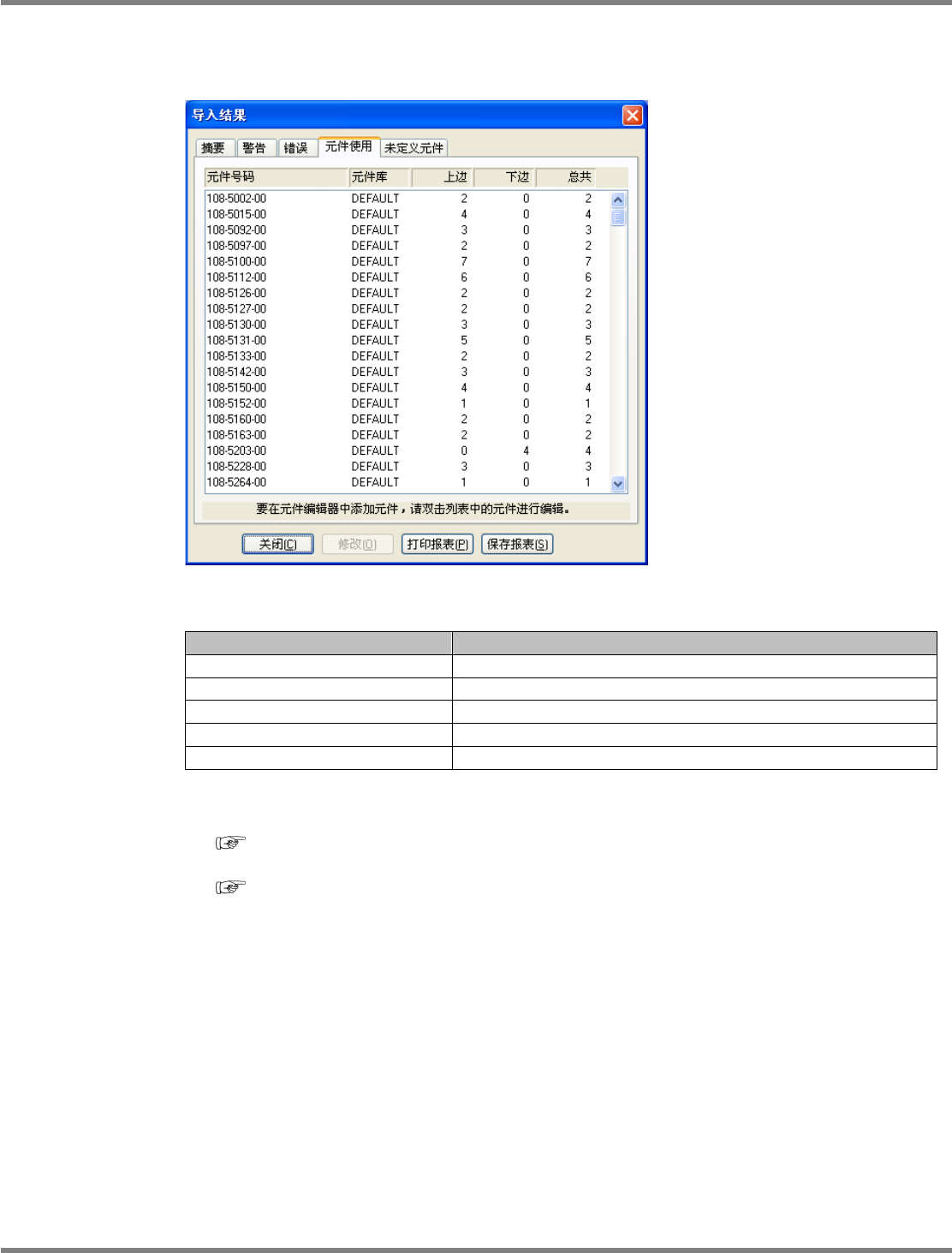 导入结果

摘要 警告 错误 元件使用 未定义元件

| 元件号码 | 元件库 | 上边 | 下边 | 总共 |
|---|---|---|---|---|
| 108-5002-00 | DEFAULT | 2 | 0 | 2 |
| 108-5015-00 | DEFAULT | 4 | 0 | 4 |
| 108-5092-00 | DEFAULT | 3 | 0 | 3 |
| 108-5097-00 | DEFAULT | 2 | 0 | 2 |
| 108-5100-00 | DEFAULT | 7 | 0 | 7 |
| 108-5112-00 | DEFAULT | 6 | 0 | 6 |
| 108-5126-00 | DEFAULT | 2 | 0 | 2 |
| 108-5127-00 | DEFAULT | 2 | 0 | 2 |
| 108-5130-00 | DEFAULT | 3 | 0 | 3 |
| 108-5131-00 | DEFAULT | 5 | 0 | 5 |
| 108-5133-00 | DEFAULT | 2 | 0 | 2 |
| 108-5142-00 | DEFAULT | 3 | 0 | 3 |
| 108-5150-00 | DEFAULT | 4 | 0 | 4 |
| 108-5152-00 | DEFAULT | 1 | 0 | 1 |
| 108-5160-00 | DEFAULT | 2 | 0 | 2 |
| 108-5163-00 | DEFAULT | 2 | 0 | 2 |
| 108-5203-00 | DEFAULT | 0 | 4 | 4 |
| 108-5228-00 | DEFAULT | 3 | 0 | 3 |
| 108-5264-00 | DEFAULT | 1 | 0 | 1 |

要在元件编辑器中添加元件，请双击列表中的元件进行编辑。

关闭(C) 修改(O) 打印报表(P) 保存报表(S)